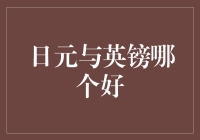 日元与英镑哪个好